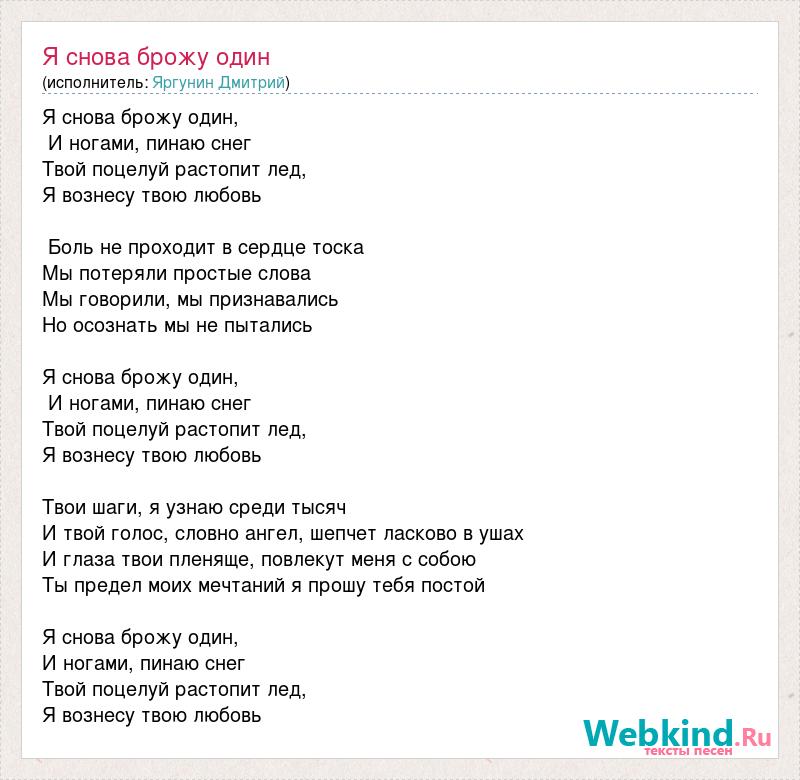 Я снова брожу один
(исполнитель: Яргунин Дмитрий)

Я снова брожу один,
И ногами, пинаю снег
Твой поцелуй растопит лед,
Я вознесу твою любовь

Боль не проходит в сердце тоска
Мы потеряли простые слова
Мы говорили, мы признавались
Но осознать мы не пытались

Я снова брожу один,
И ногами, пинаю снег
Твой поцелуй растопит лед,
Я вознесу твою любовь

Твои шаги, я узнаю среди тысяч
И твой голос, словно ангел, шепчет ласково в ушах
И глаза твои пленяще, повлекут меня с собою
Ты предел моих мечтаний я прошу тебя постой

Я снова брожу один,
И ногами, пинаю снег
Твой поцелуй растопит лед,
Я вознесу твою любовь

Webkind.Ru
тексты песен